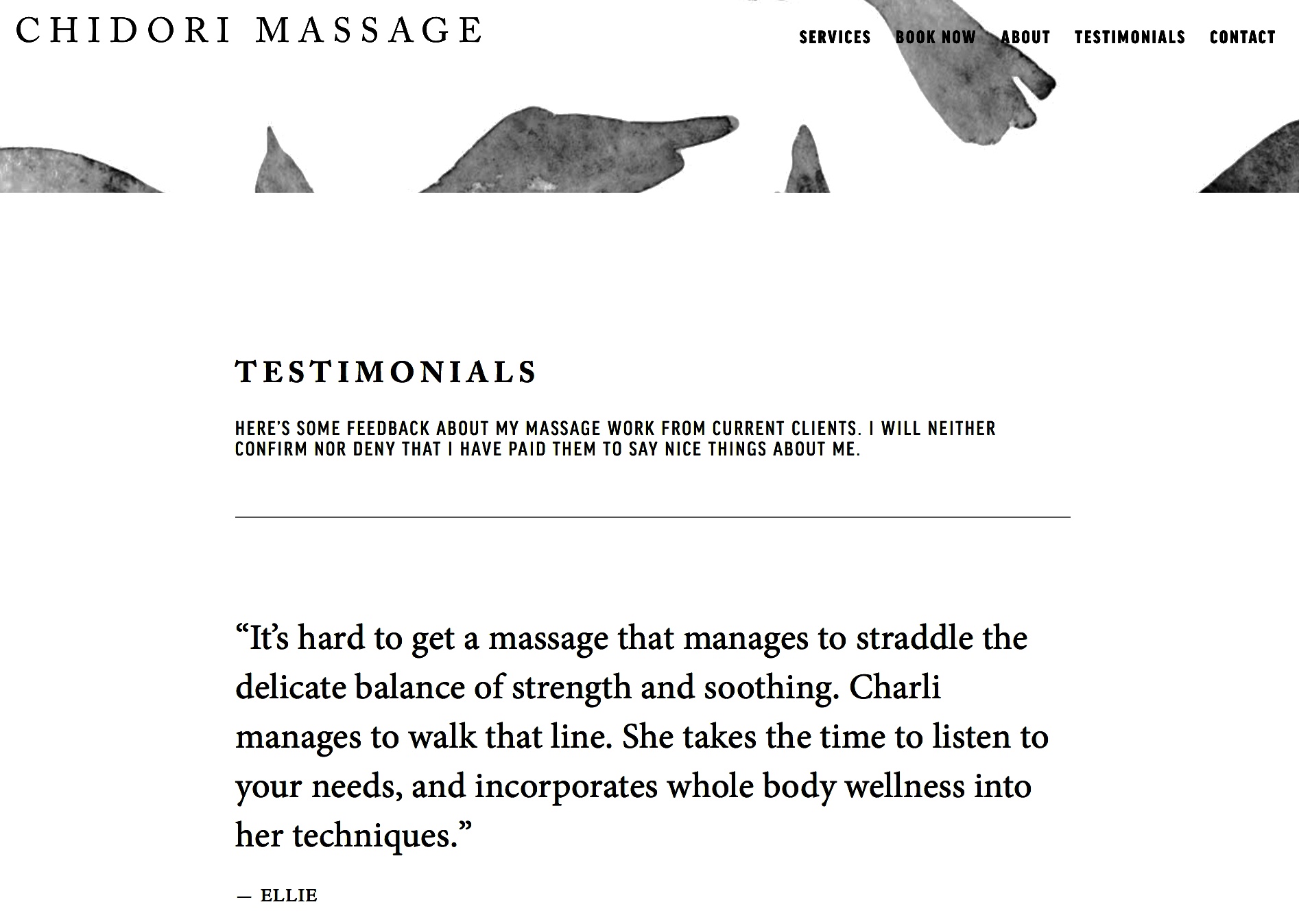 CHIDORI MASSAGE

SERVICES BOOK NOW ABOUT TESTIMONIALS CONTACT

TESTIMONIALS

HERE'S SOME FEEDBACK ABOUT MY MASSAGE WORK FROM CURRENT CLIENTS. I WILL NEITHER CONFIRM NOR DENY THAT I HAVE PAID THEM TO SAY NICE THINGS ABOUT ME.

“It’s hard to get a massage that manages to straddle the delicate balance of strength and soothing. Charli manages to walk that line. She takes the time to listen to your needs, and incorporates whole body wellness into her techniques.”

— ELLIE